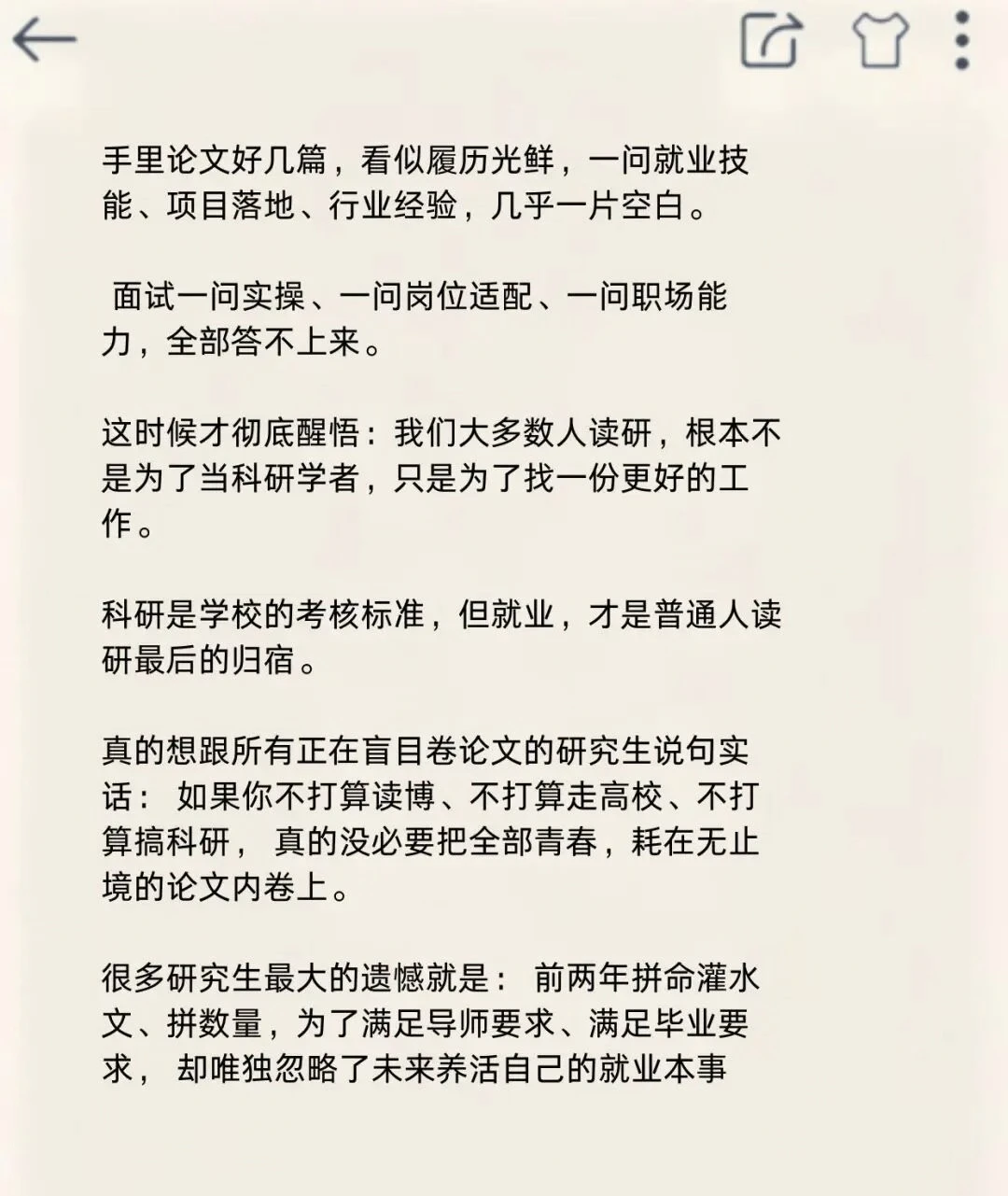 手里论文好几篇，看似履历光鲜，一问就业技能、项目落地、行业经验，几乎一片空白。

面试一问实操、一问岗位适配、一问职场能力，全部答不上来。

这时候才彻底醒悟：我们大多数人读研，根本不是为了当科研学者，只是为了找一份更好的工作。

科研是学校的考核标准，但就业，才是普通人读研最后的归宿。

真的想跟所有正在盲目卷论文的研究生说句实话： 如果你不打算读博、不打算走高校、不打算搞科研， 真的没必要把全部青春，耗在无止境的论文内卷上。

很多研究生最大的遗憾就是： 前两年拼命灌水文、拼数量，为了满足导师要求、满足毕业要求， 却唯独忽略了未来养活自己的就业本事